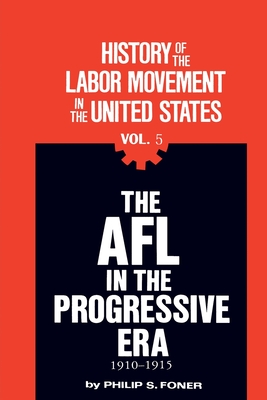 HISTORY OF THE LABOR MOVEMENT IN THE UNITED STATES

VOL. 5

THE AFL IN THE PROGRESSIVE ERA

1910–1915

by PHILIP S. FONER